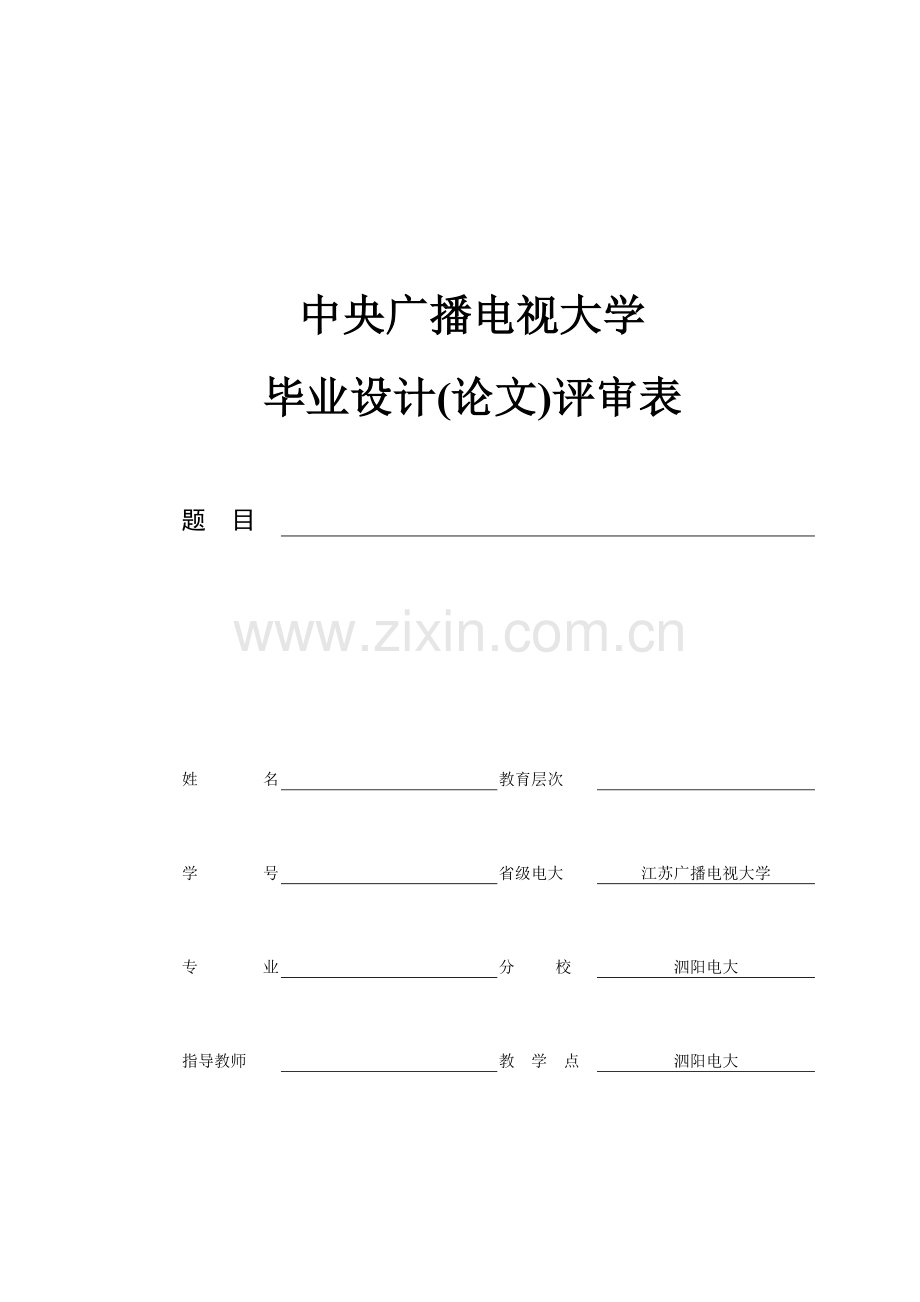 中央广播电视大学

毕业设计(论文)评审表

题　目

www.zixin.com.cn

姓　　名 教育层次

学　　号 省级电大 江苏广播电视大学

专　　业 分　　校 泗阳电大

指导教师 教 学 点 泗阳电大